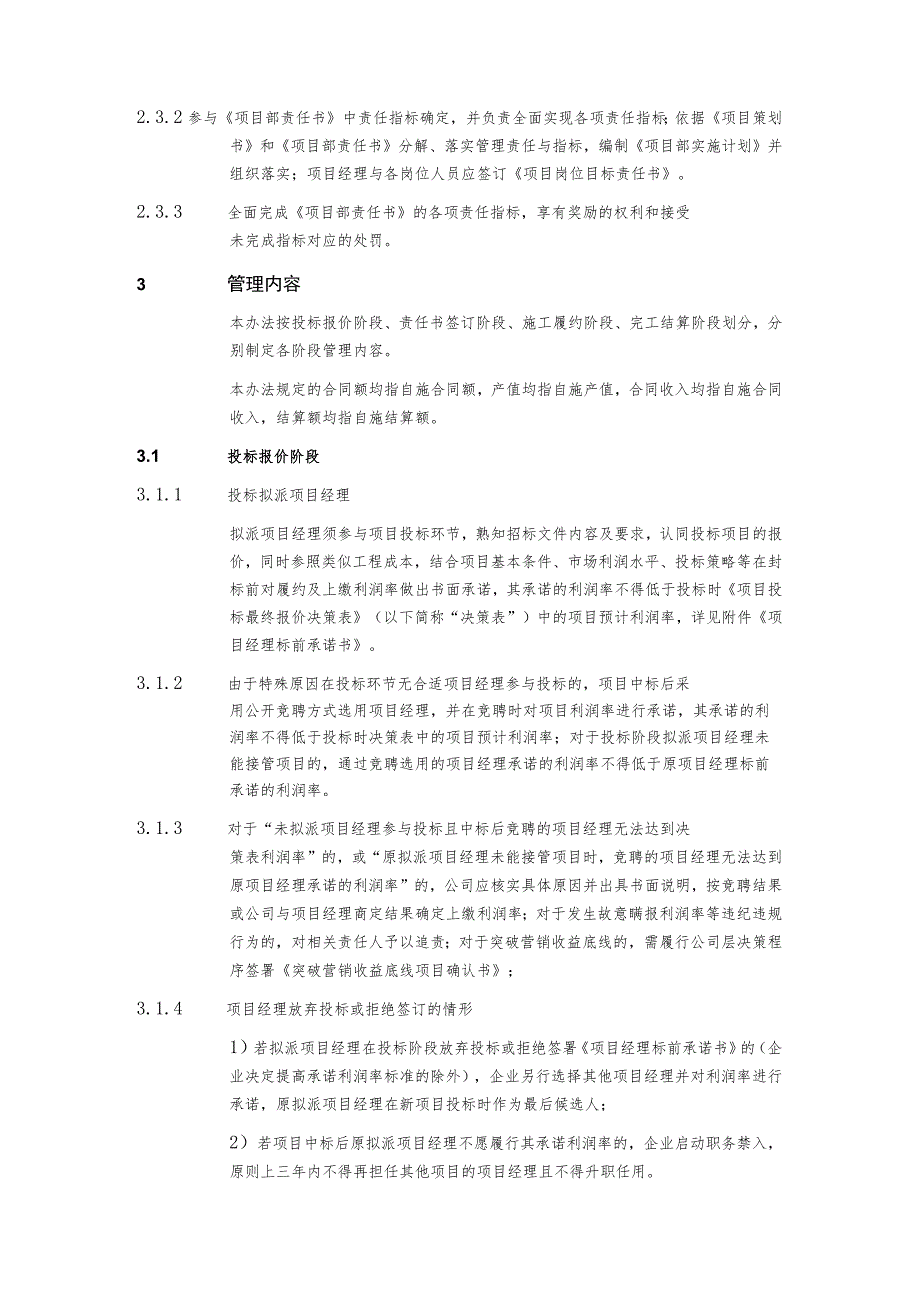 2.3.2 参与《项目部责任书》中责任指标确定，并负责全面实现各项责任指标；依据《项目策划书》和《项目部责任书》分解、落实管理责任与指标，编制《项目部实施计划》并组织落实；项目经理与各岗位人员应签订《项目岗位目标责任书》。

2.3.3 全面完成《项目部责任书》的各项责任指标，享有奖励的权利和接受未完成指标对应的处罚。

3 管理内容

本办法按投标报价阶段、责任书签订阶段、施工履约阶段、完工结算阶段划分，分别制定各阶段管理内容。

本办法规定的合同额均指自施合同额，产值均指自施产值，合同收入均指自施合同收入，结算额均指自施结算额。

3.1 投标报价阶段

3.1.1 投标拟派项目经理

拟派项目经理须参与项目投标环节，熟知招标文件内容及要求，认同投标项目的报价，同时参照类似工程成本，结合项目基本条件、市场利润水平、投标策略等在封标前对履约及上缴利润率做出书面承诺，其承诺的利润率不得低于投标时《项目投标最终报价决策表》（以下简称“决策表”）中的项目预计利润率，详见附件《项目经理标前承诺书》。

3.1.2 由于特殊原因在投标环节无合适项目经理参与投标的，项目中标后采用公开竞聘方式选用项目经理，并在竞聘时对项目利润率进行承诺，其承诺的利润率不得低于投标时决策表中的项目预计利润率；对于投标阶段拟派项目经理未能接管项目的，通过竞聘选用的项目经理承诺的利润率不得低于原项目经理标前承诺的利润率。

3.1.3 对于“未拟派项目经理参与投标且中标后竞聘的项目经理无法达到决策表利润率”的，或“原拟派项目经理未能接管项目时，竞聘的项目经理无法达到原项目经理承诺的利润率”的，公司应核实具体原因并出具书面说明，按竞聘结果或公司与项目经理商定结果确定上缴利润率；对于发生故意瞒报利润率等违纪违规行为的，对相关责任人予以追责；对于突破营销收益底线的，需履行公司层决策程序签署《突破营销收益底线项目确认书》；

3.1.4 项目经理放弃投标或拒绝签订的情形

1）若拟派项目经理在投标阶段放弃投标或拒绝签署《项目经理标前承诺书》的（企业决定提高承诺利润率标准的除外），企业另行选择其他项目经理并对利润率进行承诺，原拟派项目经理在新项目投标时作为最后候选人；

2）若项目中标后原拟派项目经理不愿履行其承诺利润率的，企业启动职务禁入，原则上三年内不得再担任其他项目的项目经理且不得升职任用。